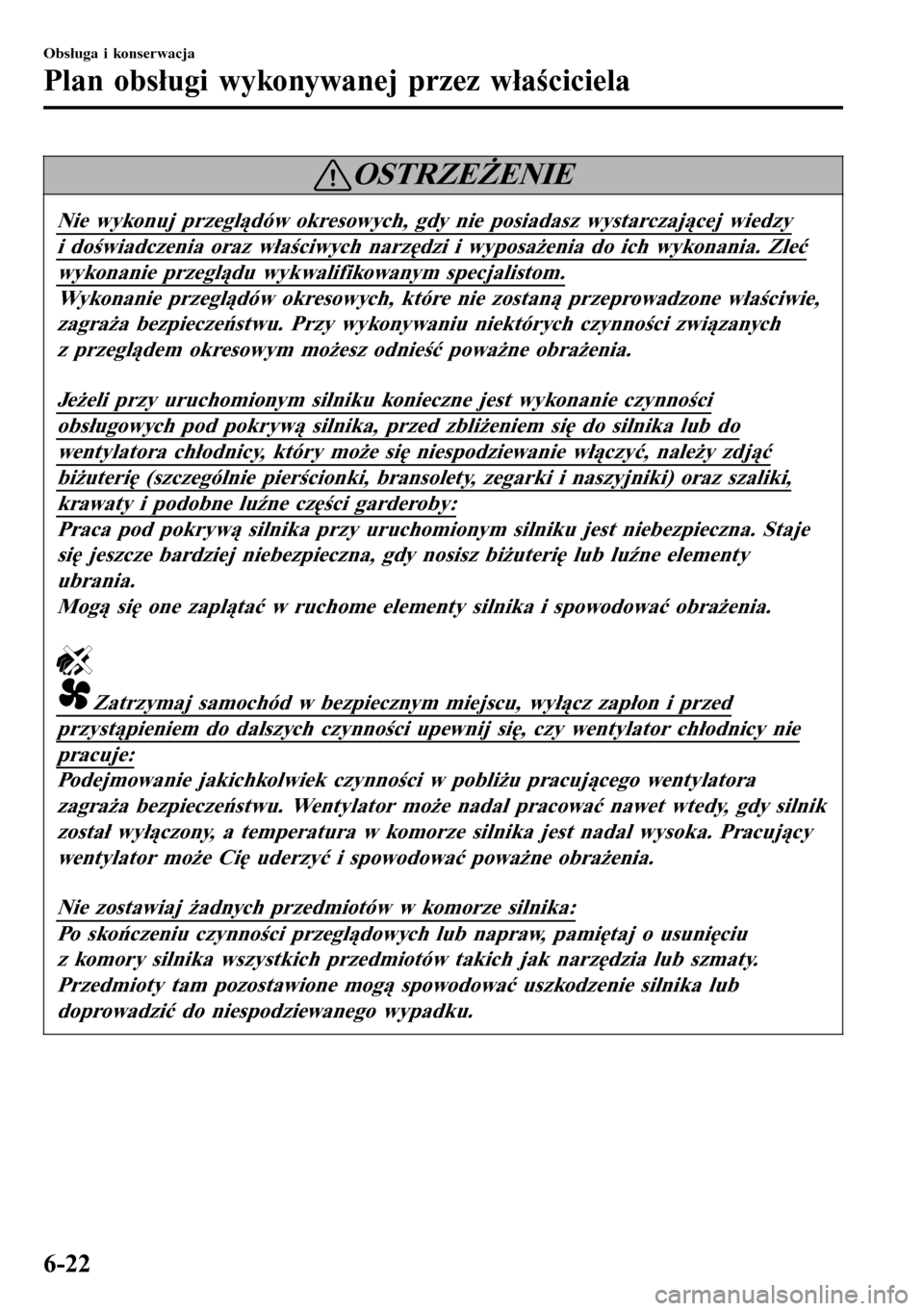 Obsługa i konserwacja

Plan obsługi wykonywanej przez właściciela

OSTRZEŻENIE

Nie wykonuj przeglądów okresowych, gdy nie posiadasz wystarczającej wiedzy i doświadczenia oraz właściwych narzędzi i wyposażenia do ich wykonania. Zleć wykonanie przeglądu wykwalifikowanym specjalistom.
Wykonanie przeglądów okresowych, które nie zostaną przeprowadzone właściwie, zagraża bezpieczeństwu. Przy wykonywaniu niektórych czynności związanych z przeglądem okresowym możesz odnieść poważne obrażenia.

Jeżeli przy uruchomionym silniku konieczne jest wykonanie czynności obsługowych pod pokrywą silnika, przed zbliżeniem się do silnika lub do wentylatora chłodnicy, który może się niespodziewanie włączyć, należy zdjąć biżuterię (szczególnie pierścionki, bransolety, zegarki i naszyjniki) oraz szaliki, krawaty i podobne luźne części garderoby:
Praca pod pokrywą silnika przy uruchomionym silniku jest niebezpieczna. Staje się jeszcze bardziej niebezpieczna, gdy nosisz biżuterię lub luźne elementy ubrania.
Mogą się one zaplątać w ruchome elementy silnika i spowodować obrażenia.

Zatrzymaj samochód w bezpiecznym miejscu, wyłącz zapłon i przed przystąpieniem do dalszych czynności upewnij się, czy wentylator chłodnicy nie pracuje:
Podejmowanie jakichkolwiek czynności w pobliżu pracującego wentylatora zagraża bezpieczeństwu. Wentylator może nadal pracować nawet wtedy, gdy silnik został wyłączony, a temperatura w komorze silnika jest nadal wysoka. Pracujący wentylator może Cię uderzyć i spowodować poważne obrażenia.

Nie zostawiaj żadnych przedmiotów w komorze silnika:
Po skończeniu czynności przeglądowych lub napraw, pamiętaj o usunięciu z komory silnika wszystkich przedmiotów takich jak narzędzia lub szmaty.
Przedmioty tam pozostawione mogą spowodować uszkodzenie silnika lub doprowadzić do niespodziewanego wypadku.

6-22

carmanualsonline.info